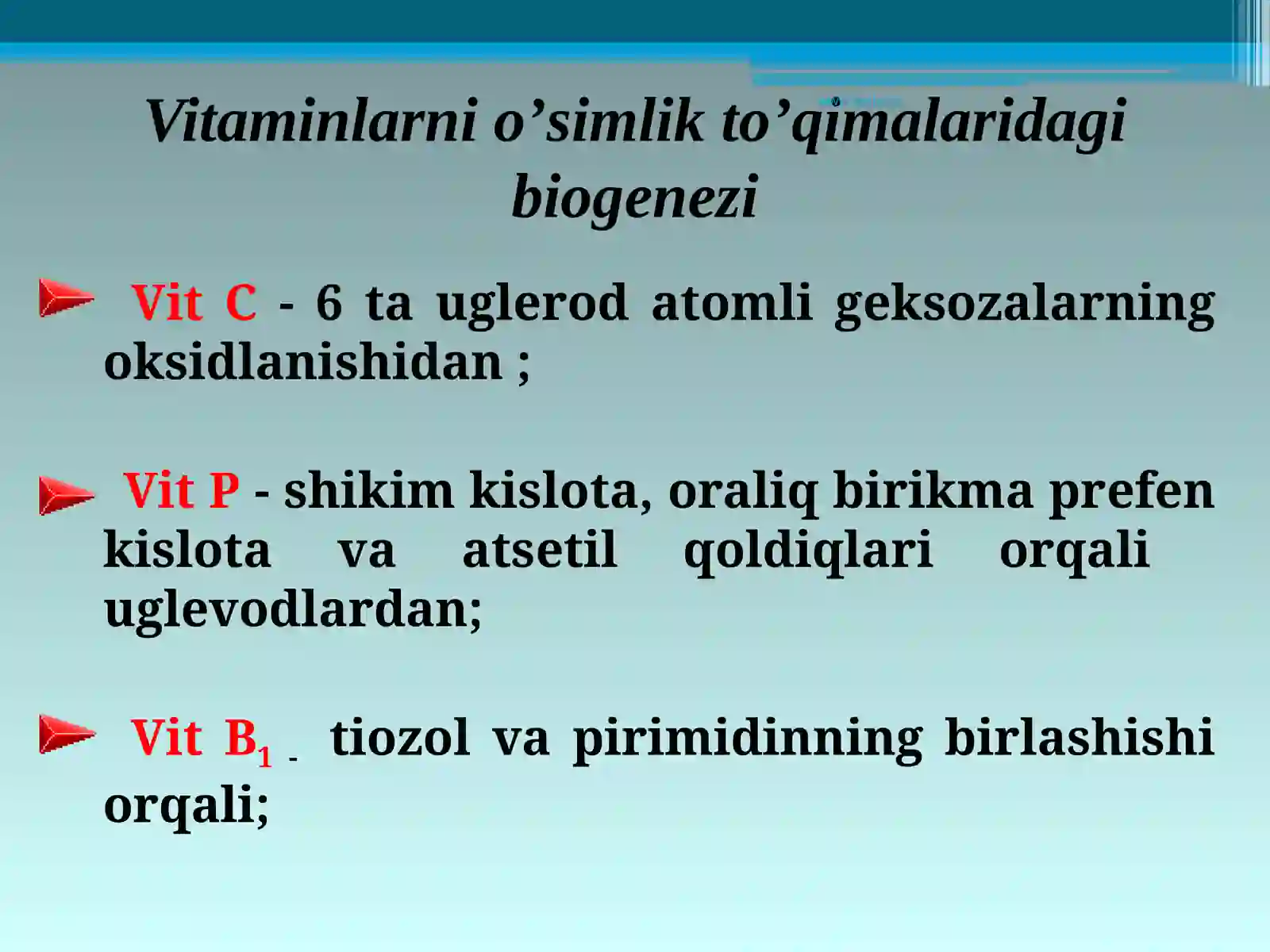 Vitaminlarni o’simlik to’qimalaridagi biogenezi

Vit C - 6 ta uglerod atomli geksozalarning oksidlanishidan ;

Vit P - shikim kislota, oraliq birikma prefen kislota va atsetil qoldiqlari orqali uglevodlardan;

Vit $B_1$ - tiozol va pirimidinning birlashishi orqali;